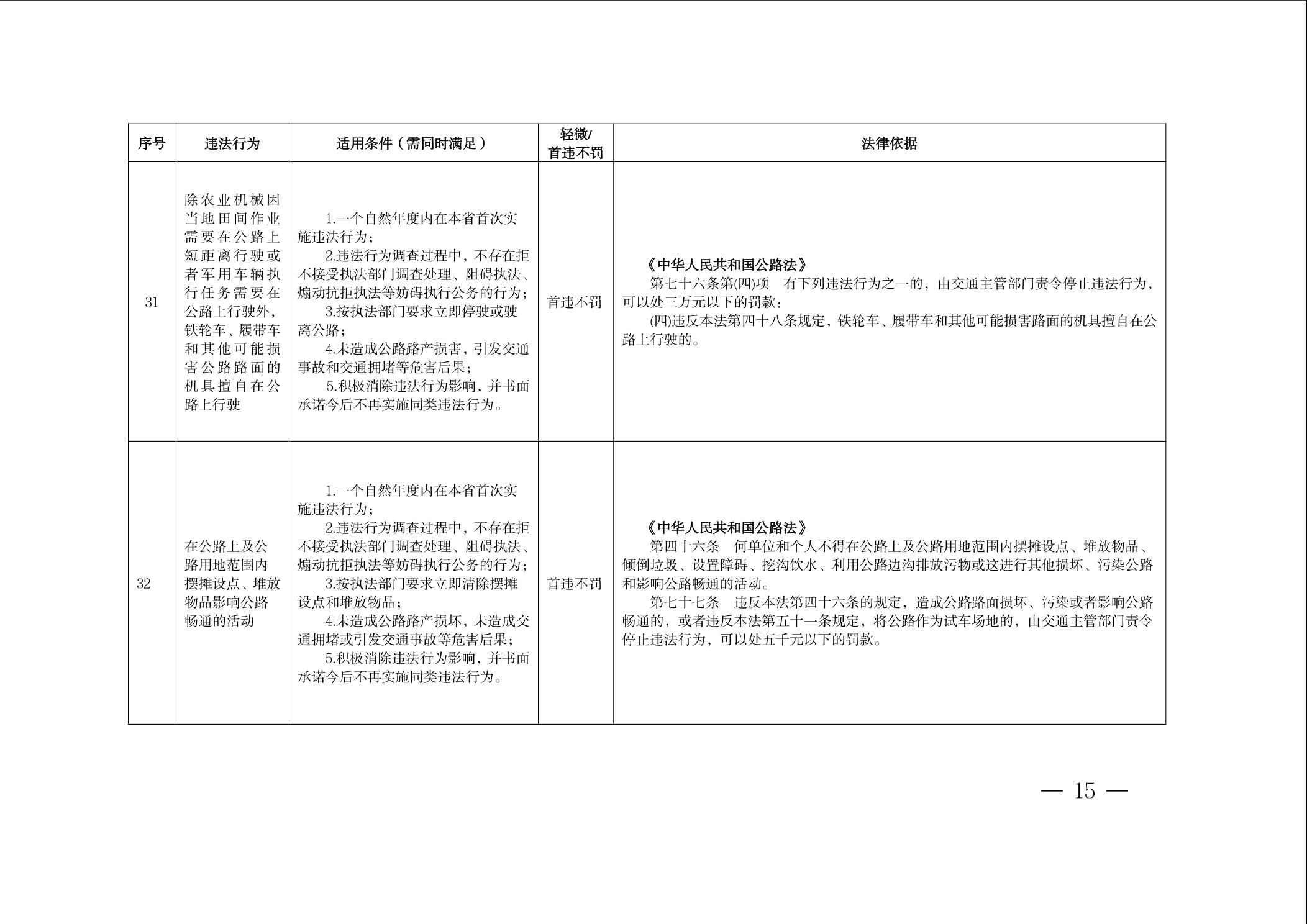 | 序号 | 违法行为 | 适用条件（需同时满足） | 轻微/首违不罚 | 法律依据 |
|---|---|---|---|---|
| 31 | 除农业机械因当地田间作业需要在公路上短距离行驶或者军用车辆执行任务需要在公路上行驶外，铁轮车、履带车和其他可能损害公路路面的机具擅自在公路上行驶 | 1.一个自然年度内在本省首次实施违法行为；<br>2.违法行为调查过程中，不存在拒不接受执法部门调查处理、阻碍执法、煽动抗拒执法等妨碍执行公务的行为；<br>3.按执法部门要求立即停驶或驶离公路；<br>4.未造成公路路产损害，引发交通事故和交通拥堵等危害后果；<br>5.积极消除违法行为影响，并书面承诺今后不再实施同类违法行为。 | 首违不罚 | 《中华人民共和国公路法》<br>第七十六条第(四)项　有下列违法行为之一的，由交通主管部门责令停止违法行为，可以处三万元以下的罚款：<br>(四)违反本法第四十八条规定，铁轮车、履带车和其他可能损害路面的机具擅自在公路上行驶的。 |
| 32 | 在公路上及公路用地范围内摆摊设点、堆放物品影响公路畅通的活动 | 1.一个自然年度内在本省首次实施违法行为；<br>2.违法行为调查过程中，不存在拒不接受执法部门调查处理、阻碍执法、煽动抗拒执法等妨碍执行公务的行为；<br>3.按执法部门要求立即清除摆摊设点和堆放物品；<br>4.未造成公路路产损坏，未造成交通拥堵或引发交通事故等危害后果；<br>5.积极消除违法行为影响，并书面承诺今后不再实施同类违法行为。 | 首违不罚 | 《中华人民共和国公路法》<br>第四十六条　何单位和个人不得在公路上及公路用地范围内摆摊设点、堆放物品、倾倒垃圾、设置障碍、挖沟饮水、利用公路边沟排放污物或这进行其他损坏、污染公路和影响公路畅通的活动。<br>第七十七条　违反本法第四十六条的规定，造成公路路面损坏、污染或者影响公路畅通的，或者违反本法第五十一条规定，将公路作为试车场地的，由交通主管部门责令停止违法行为，可以处五千元以下的罚款。 |

— 15 —